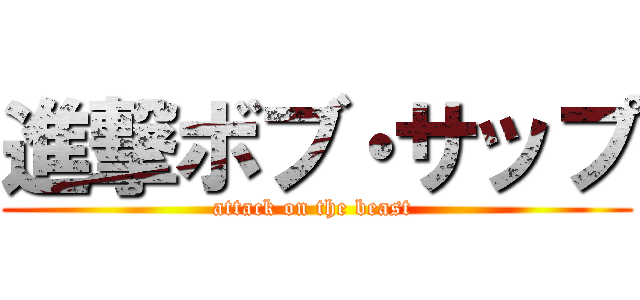 進撃ボブ・サップ
attack on the beast